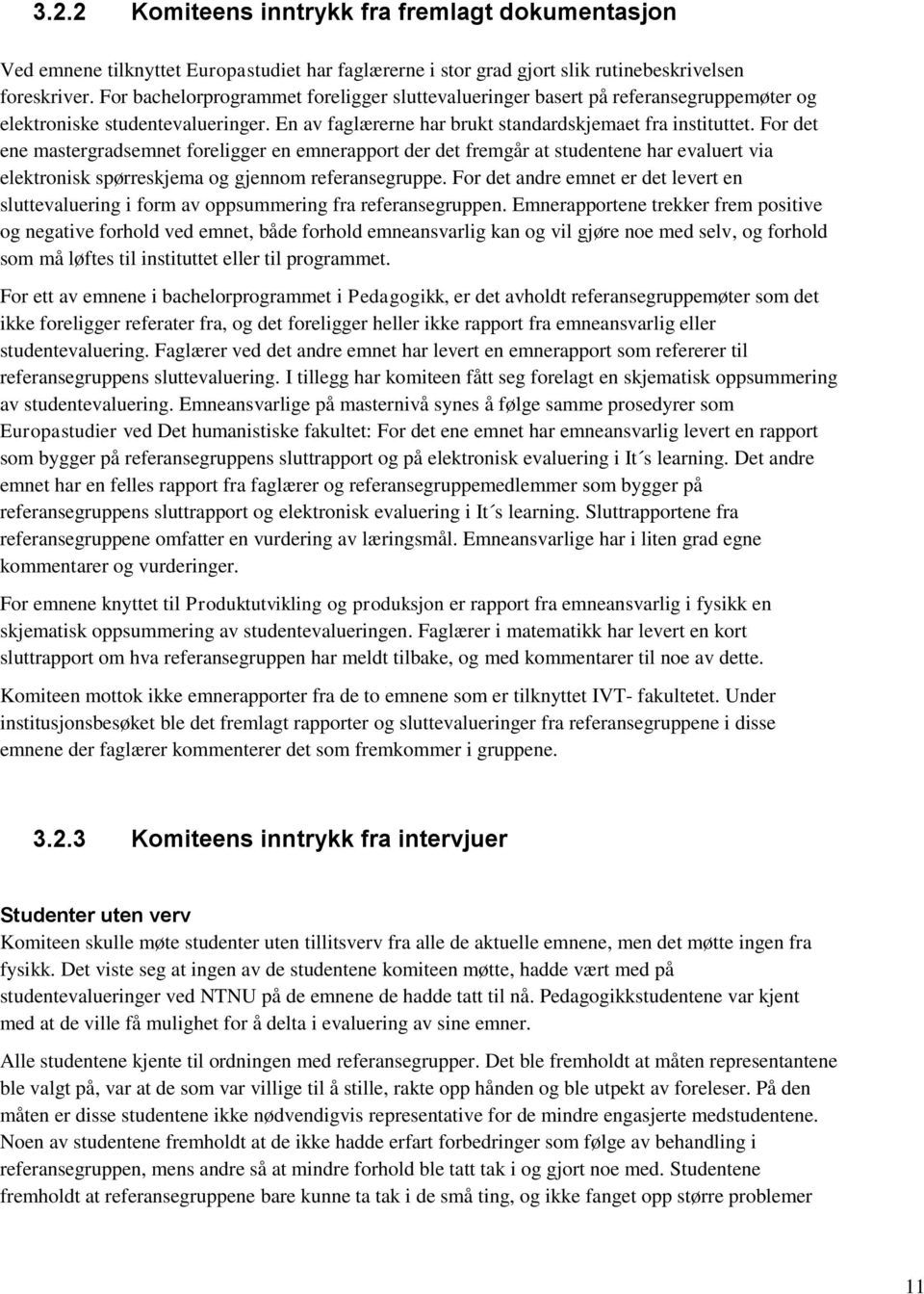 3.2.2 Komiteens inntrykk fra fremlagt dokumentasjon

Ved emnene tilknyttet Europastudiet har faglærerne i stor grad gjort slik rutinebeskrivelsen foreskriver. For bachelorprogrammet foreligger sluttevalueringer basert på referansegruppemøter og elektroniske studentevalueringer. En av faglærerne har brukt standardskjemaet fra instituttet. For det ene mastergradsemnet foreligger en emnerapport der det fremgår at studentene har evaluert via elektronisk spørreskjema og gjennom referansegruppe. For det andre emnet er det levert en sluttevaluering i form av oppsummering fra referansegruppen. Emnerapportene trekker frem positive og negative forhold ved emnet, både forhold emneansvarlig kan og vil gjøre noe med selv, og forhold som må løftes til instituttet eller til programmet.

For ett av emnene i bachelorprogrammet i Pedagogikk, er det avholdt referansegruppemøter som det ikke foreligger referater fra, og det foreligger heller ikke rapport fra emneansvarlig eller studentevaluering. Faglærer ved det andre emnet har levert en emnerapport som refererer til referansegruppens sluttevaluering. I tillegg har komiteen fått seg forelagt en skjematisk oppsummering av studentevaluering. Emneansvarlige på masternivå synes å følge samme prosedyrer som Europastudier ved Det humanistiske fakultet: For det ene emnet har emneansvarlig levert en rapport som bygger på referansegruppens sluttrapport og på elektronisk evaluering i It´s learning. Det andre emnet har en felles rapport fra faglærer og referansegruppemedlemmer som bygger på referansegruppens sluttrapport og elektronisk evaluering i It´s learning. Sluttrapportene fra referansegruppene omfatter en vurdering av læringsmål. Emneansvarlige har i liten grad egne kommentarer og vurderinger.

For emnene knyttet til Produktutvikling og produksjon er rapport fra emneansvarlig i fysikk en skjematisk oppsummering av studentevalueringen. Faglærer i matematikk har levert en kort sluttrapport om hva referansegruppen har meldt tilbake, og med kommentarer til noe av dette.

Komiteen mottok ikke emnerapporter fra de to emnene som er tilknyttet IVT- fakultetet. Under institusjonsbesøket ble det fremlagt rapporter og sluttevalueringer fra referansegruppene i disse emnene der faglærer kommenterer det som fremkommer i gruppene.

3.2.3 Komiteens inntrykk fra intervjuer

Studenter uten verv
Komiteen skulle møte studenter uten tillitsverv fra alle de aktuelle emnene, men det møtte ingen fra fysikk. Det viste seg at ingen av de studentene komiteen møtte, hadde vært med på studentevalueringer ved NTNU på de emnene de hadde tatt til nå. Pedagogikkstudentene var kjent med at de ville få mulighet for å delta i evaluering av sine emner.

Alle studentene kjente til ordningen med referansegrupper. Det ble fremholdt at måten representantene ble valgt på, var at de som var villige til å stille, rakte opp hånden og ble utpekt av foreleser. På den måten er disse studentene ikke nødvendigvis representative for de mindre engasjerte medstudentene. Noen av studentene fremholdt at de ikke hadde erfart forbedringer som følge av behandling i referansegruppen, mens andre så at mindre forhold ble tatt tak i og gjort noe med. Studentene fremholdt at referansegruppene bare kunne ta tak i de små ting, og ikke fanget opp større problemer

11